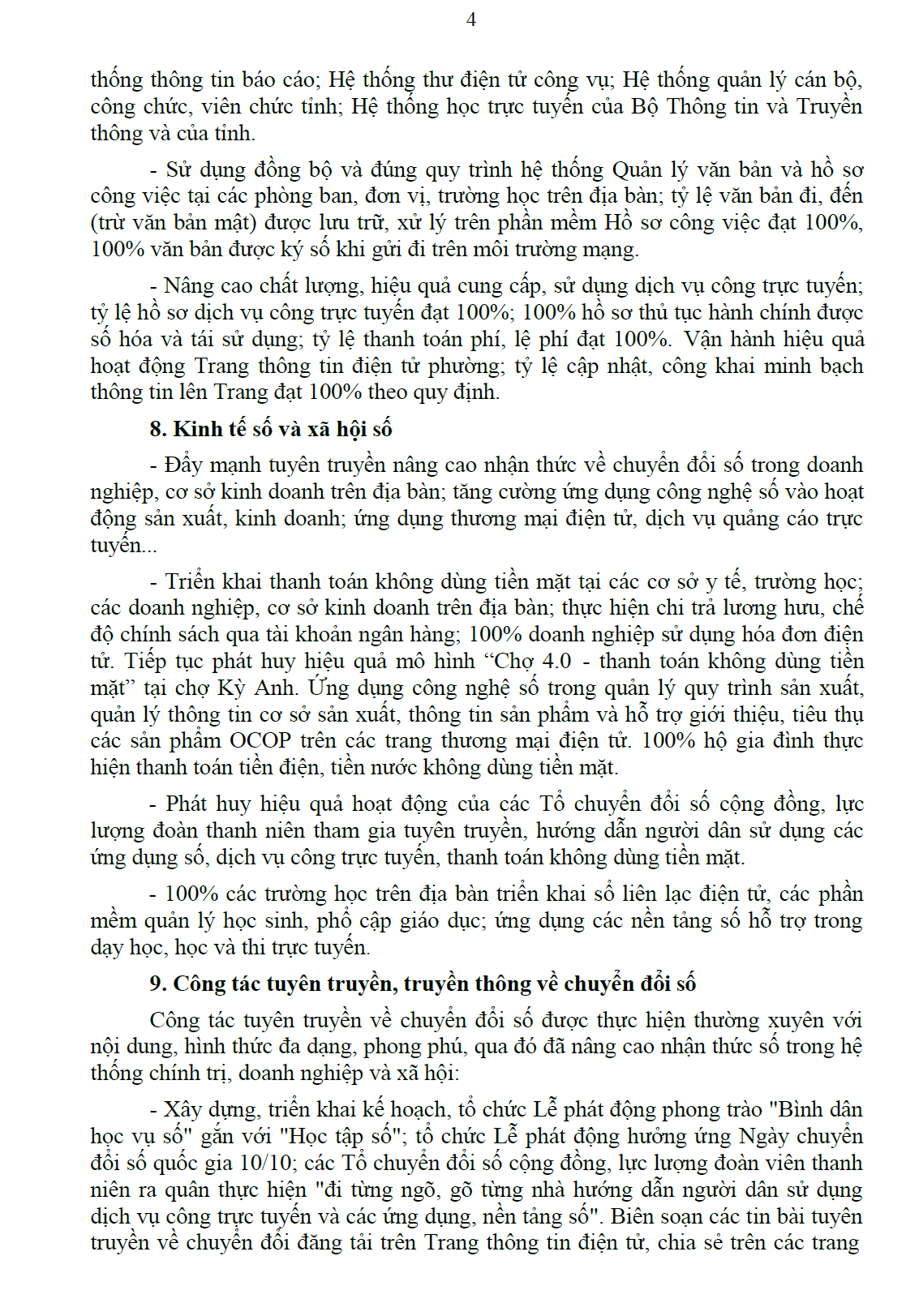 4

thống thông tin báo cáo; Hệ thống thư điện tử công vụ; Hệ thống quản lý cán bộ, công chức, viên chức tỉnh; Hệ thống học trực tuyến của Bộ Thông tin và Truyền thông và của tỉnh.

- Sử dụng đồng bộ và đúng quy trình hệ thống Quản lý văn bản và hồ sơ công việc tại các phòng ban, đơn vị, trường học trên địa bàn; tỷ lệ văn bản đi, đến (trừ văn bản mật) được lưu trữ, xử lý trên phần mềm Hồ sơ công việc đạt 100%, 100% văn bản được ký số khi gửi đi trên môi trường mạng.

- Nâng cao chất lượng, hiệu quả cung cấp, sử dụng dịch vụ công trực tuyến; tỷ lệ hồ sơ dịch vụ công trực tuyến đạt 100%; 100% hồ sơ thủ tục hành chính được số hóa và tái sử dụng; tỷ lệ thanh toán phí, lệ phí đạt 100%. Vận hành hiệu quả hoạt động Trang thông tin điện tử phường; tỷ lệ cập nhật, công khai minh bạch thông tin lên Trang đạt 100% theo quy định.

8. Kinh tế số và xã hội số

- Đẩy mạnh tuyên truyền nâng cao nhận thức về chuyển đổi số trong doanh nghiệp, cơ sở kinh doanh trên địa bàn; tăng cường ứng dụng công nghệ số vào hoạt động sản xuất, kinh doanh; ứng dụng thương mại điện tử, dịch vụ quảng cáo trực tuyến...

- Triển khai thanh toán không dùng tiền mặt tại các cơ sở y tế, trường học; các doanh nghiệp, cơ sở kinh doanh trên địa bàn; thực hiện chi trả lương hưu, chế độ chính sách qua tài khoản ngân hàng; 100% doanh nghiệp sử dụng hóa đơn điện tử. Tiếp tục phát huy hiệu quả mô hình “Chợ 4.0 - thanh toán không dùng tiền mặt” tại chợ Kỳ Anh. Ứng dụng công nghệ số trong quản lý quy trình sản xuất, quản lý thông tin cơ sở sản xuất, thông tin sản phẩm và hỗ trợ giới thiệu, tiêu thụ các sản phẩm OCOP trên các trang thương mại điện tử. 100% hộ gia đình thực hiện thanh toán tiền điện, tiền nước không dùng tiền mặt.

- Phát huy hiệu quả hoạt động của các Tổ chuyển đổi số cộng đồng, lực lượng đoàn thanh niên tham gia tuyên truyền, hướng dẫn người dân sử dụng các ứng dụng số, dịch vụ công trực tuyến, thanh toán không dùng tiền mặt.

- 100% các trường học trên địa bàn triển khai sổ liên lạc điện tử, các phần mềm quản lý học sinh, phổ cập giáo dục; ứng dụng các nền tảng số hỗ trợ trong dạy học, học và thi trực tuyến.

9. Công tác tuyên truyền, truyền thông về chuyển đổi số

Công tác tuyên truyền về chuyển đổi số được thực hiện thường xuyên với nội dung, hình thức đa dạng, phong phú, qua đó đã nâng cao nhận thức số trong hệ thống chính trị, doanh nghiệp và xã hội:

- Xây dựng, triển khai kế hoạch, tổ chức Lễ phát động phong trào "Bình dân học vụ số" gắn với "Học tập số"; tổ chức Lễ phát động hưởng ứng Ngày chuyển đổi số quốc gia 10/10; các Tổ chuyển đổi số cộng đồng, lực lượng đoàn viên thanh niên ra quân thực hiện "đi từng ngõ, gõ từng nhà hướng dẫn người dân sử dụng dịch vụ công trực tuyến và các ứng dụng, nền tảng số". Biên soạn các tin bài tuyên truyền về chuyển đổi đăng tải trên Trang thông tin điện tử, chia sẻ trên các trang